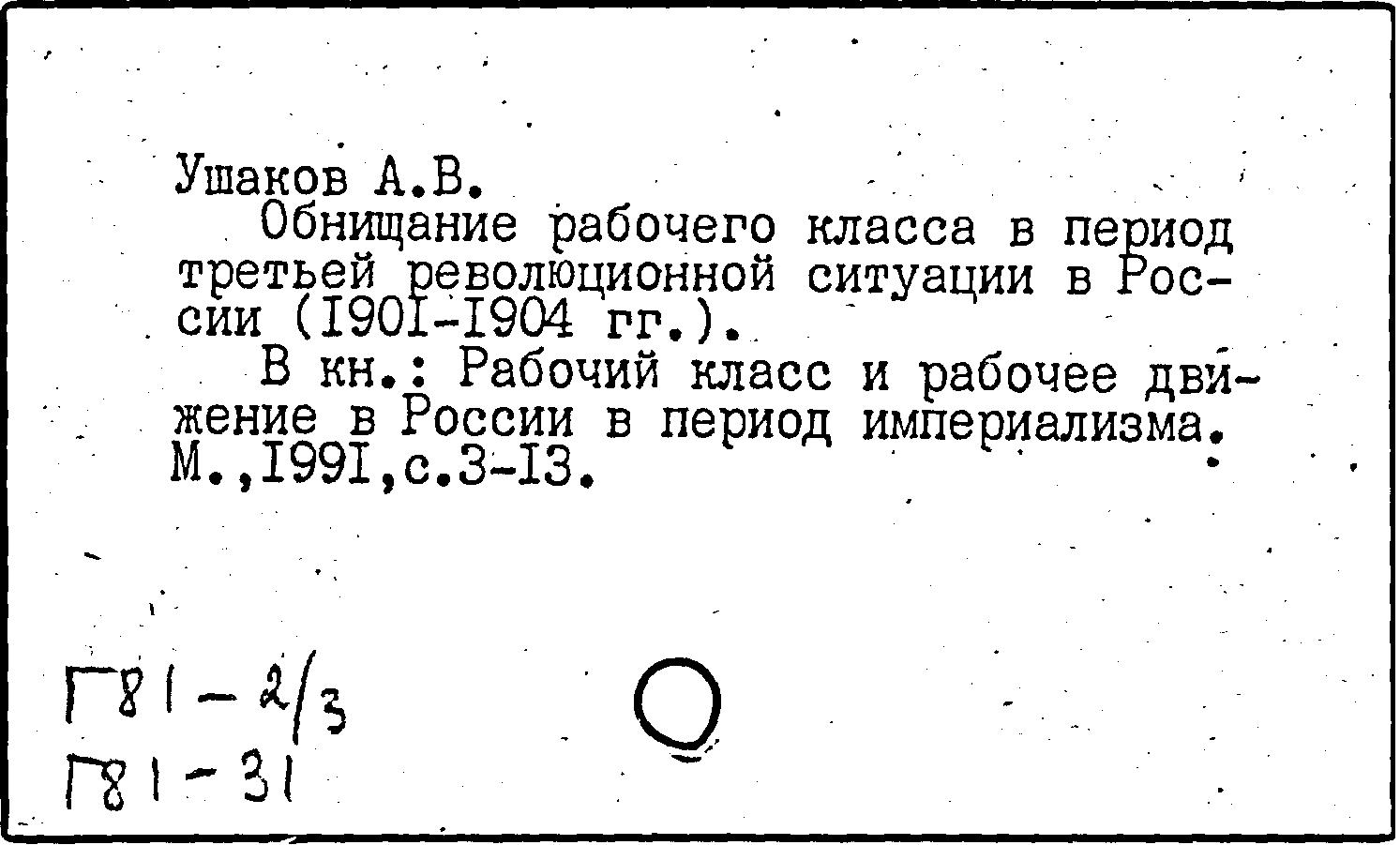 Ушаков А.В.

Обнищание рабочего класса в период третьей революционной ситуации в России (I90I-I904 гг.).

В кн.: Рабочий класс и рабочее движение в России в период империализма. М.,I99I,с.3-I3.

Г81-2/3
Г81-31